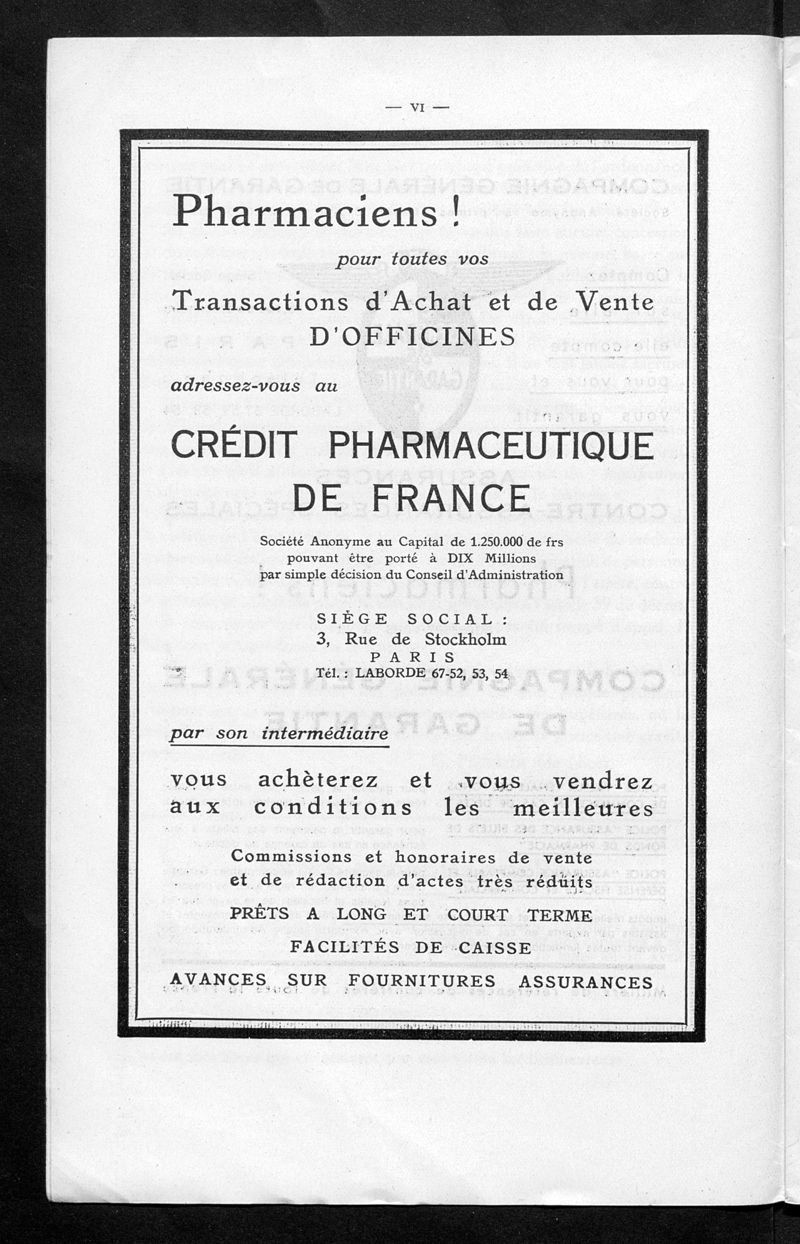 — VI —

Pharmaciens !

pour toutes vos

Transactions d'Achat et de Vente D'OFFICINES

adressez-vous au

CRÉDIT PHARMACEUTIQUE DE FRANCE

Société Anonyme au Capital de 1.250.000 de frs pouvant être porté à DIX Millions par simple décision du Conseil d'Administration

SIÈGE SOCIAL :
3, Rue de Stockholm
PARIS
Tél. : LABORDE 67-52, 53, 54

par son intermédiaire

vous achèterez et vous vendrez aux conditions les meilleures

Commissions et honoraires de vente et de rédaction d'actes très réduits

PRÊTS A LONG ET COURT TERME

FACILITÉS DE CAISSE

AVANCES SUR FOURNITURES ASSURANCES